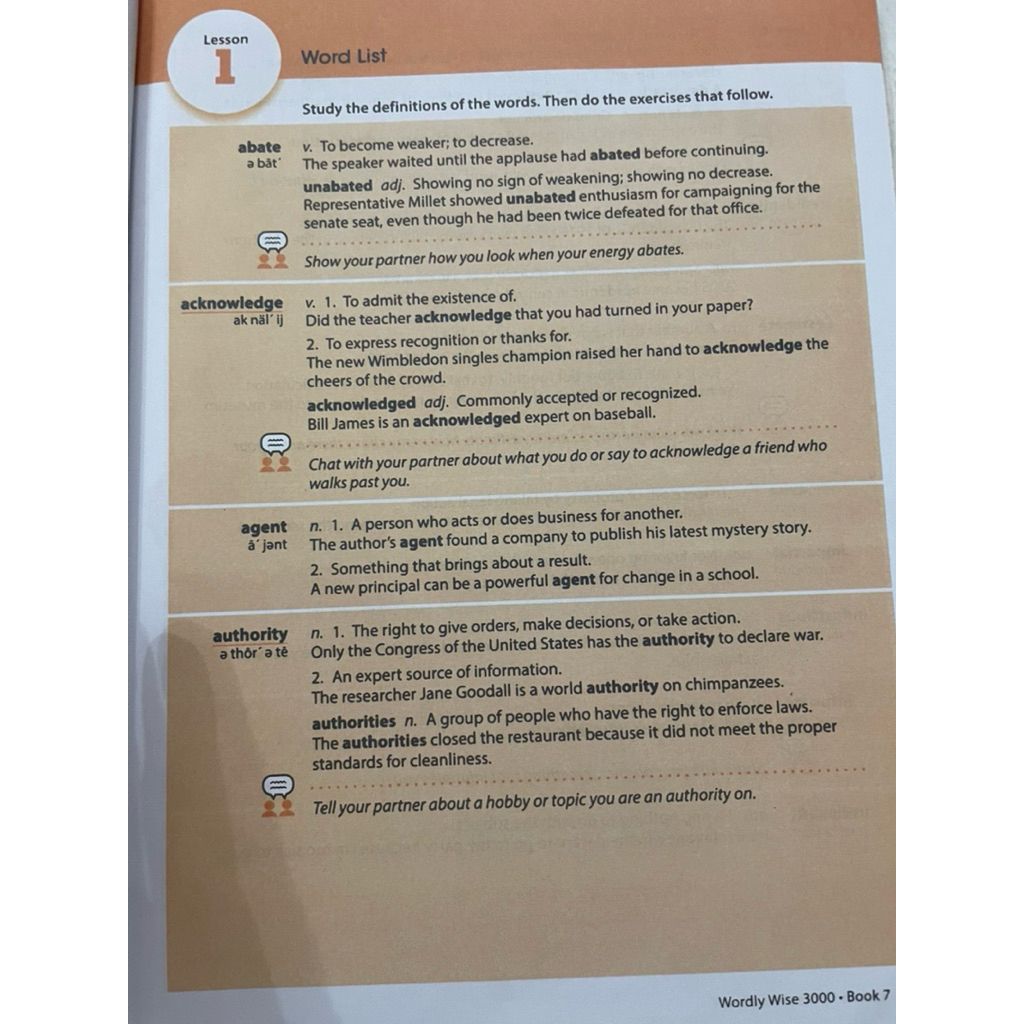 Lesson
1
Word List

Study the definitions of the words. Then do the exercises that follow.

abate
ə bāt´
v. To become weaker; to decrease.
The speaker waited until the applause had abated before continuing.

unabated adj. Showing no sign of weakening; showing no decrease.
Representative Millet showed unabated enthusiasm for campaigning for the senate seat, even though he had been twice defeated for that office.

Show your partner how you look when your energy abates.

acknowledge
ak näl´ ij
v. 1. To admit the existence of.
Did the teacher acknowledge that you had turned in your paper?

2. To express recognition or thanks for.
The new Wimbledon singles champion raised her hand to acknowledge the cheers of the crowd.

acknowledged adj. Commonly accepted or recognized.
Bill James is an acknowledged expert on baseball.

Chat with your partner about what you do or say to acknowledge a friend who walks past you.

agent
ā´ jənt
n. 1. A person who acts or does business for another.
The author's agent found a company to publish his latest mystery story.

2. Something that brings about a result.
A new principal can be a powerful agent for change in a school.

authority
ə thôr´ ə tē
n. 1. The right to give orders, make decisions, or take action.
Only the Congress of the United States has the authority to declare war.

2. An expert source of information.
The researcher Jane Goodall is a world authority on chimpanzees.

authorities n. A group of people who have the right to enforce laws.
The authorities closed the restaurant because it did not meet the proper standards for cleanliness.

Tell your partner about a hobby or topic you are an authority on.

Wordly Wise 3000 • Book 7